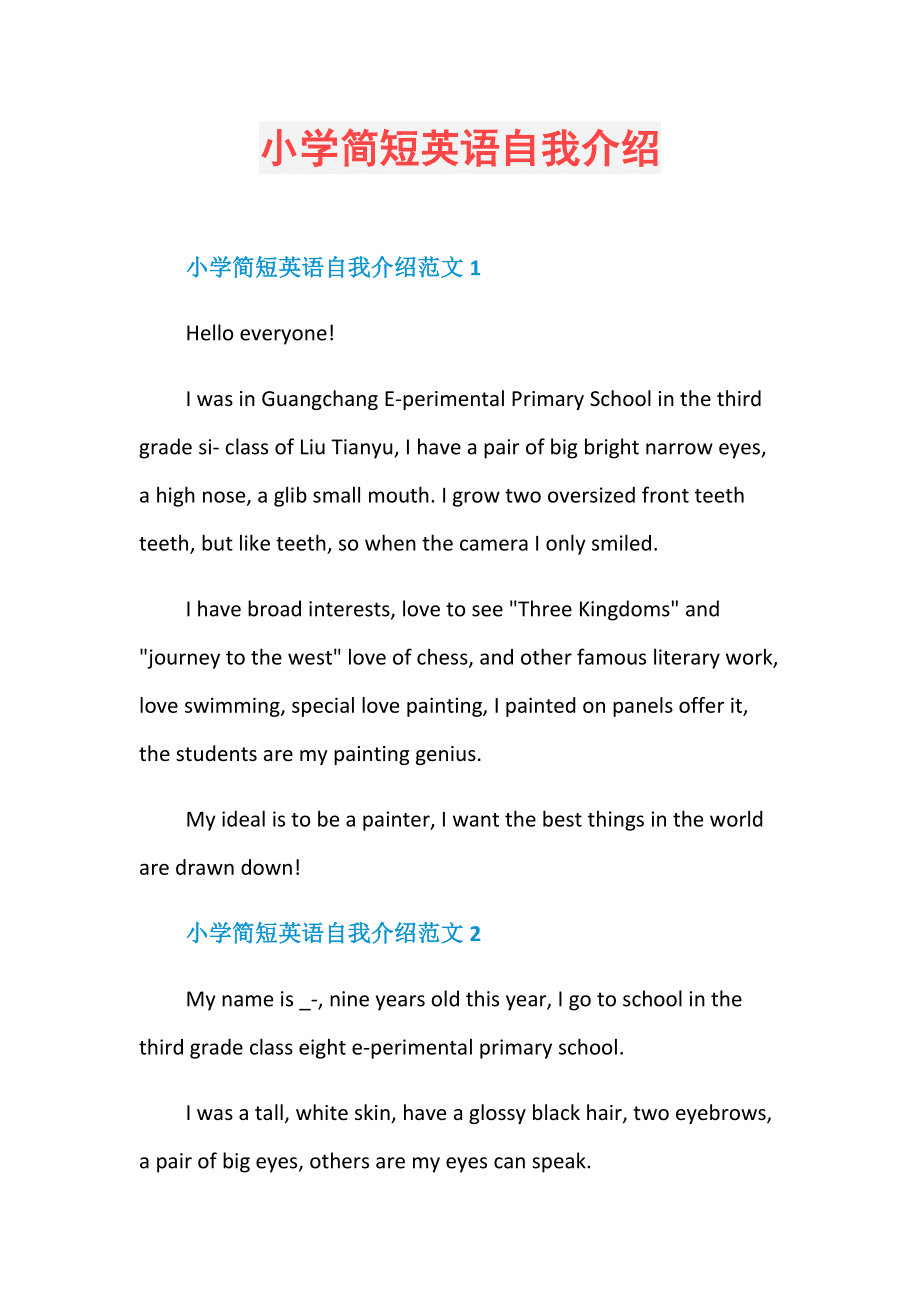 小学简短英语自我介绍

小学简短英语自我介绍范文 1

Hello everyone!

I was in Guangchang E-perimental Primary School in the third grade si- class of Liu Tianyu, I have a pair of big bright narrow eyes, a high nose, a glib small mouth. I grow two oversized front teeth teeth, but like teeth, so when the camera I only smiled.

I have broad interests, love to see "Three Kingdoms" and "journey to the west" love of chess, and other famous literary work, love swimming, special love painting, I painted on panels offer it, the students are my painting genius.

My ideal is to be a painter, I want the best things in the world are drawn down!

小学简短英语自我介绍范文 2

My name is _-, nine years old this year, I go to school in the third grade class eight e-perimental primary school.

I was a tall, white skin, have a glossy black hair, two eyebrows, a pair of big eyes, others are my eyes can speak.